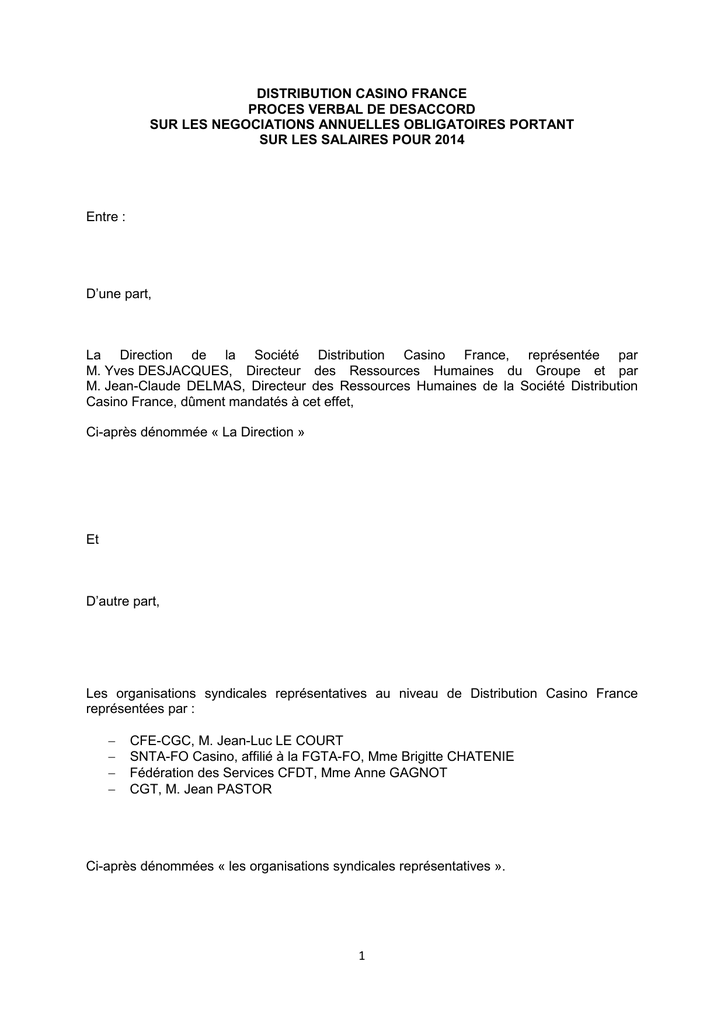 DISTRIBUTION CASINO FRANCE
PROCES VERBAL DE DESACCORD
SUR LES NEGOCIATIONS ANNUELLES OBLIGATOIRES PORTANT
SUR LES SALAIRES POUR 2014

Entre :

D'une part,

La Direction de la Société Distribution Casino France, représentée par M. Yves DESJACQUES, Directeur des Ressources Humaines du Groupe et par M. Jean-Claude DELMAS, Directeur des Ressources Humaines de la Société Distribution Casino France, dûment mandatés à cet effet,

Ci-après dénommée « La Direction »

Et

D'autre part,

Les organisations syndicales représentatives au niveau de Distribution Casino France représentées par :

– CFE-CGC, M. Jean-Luc LE COURT
– SNTA-FO Casino, affilié à la FGTA-FO, Mme Brigitte CHATENIE
– Fédération des Services CFDT, Mme Anne GAGNOT
– CGT, M. Jean PASTOR

Ci-après dénommées « les organisations syndicales représentatives ».

1